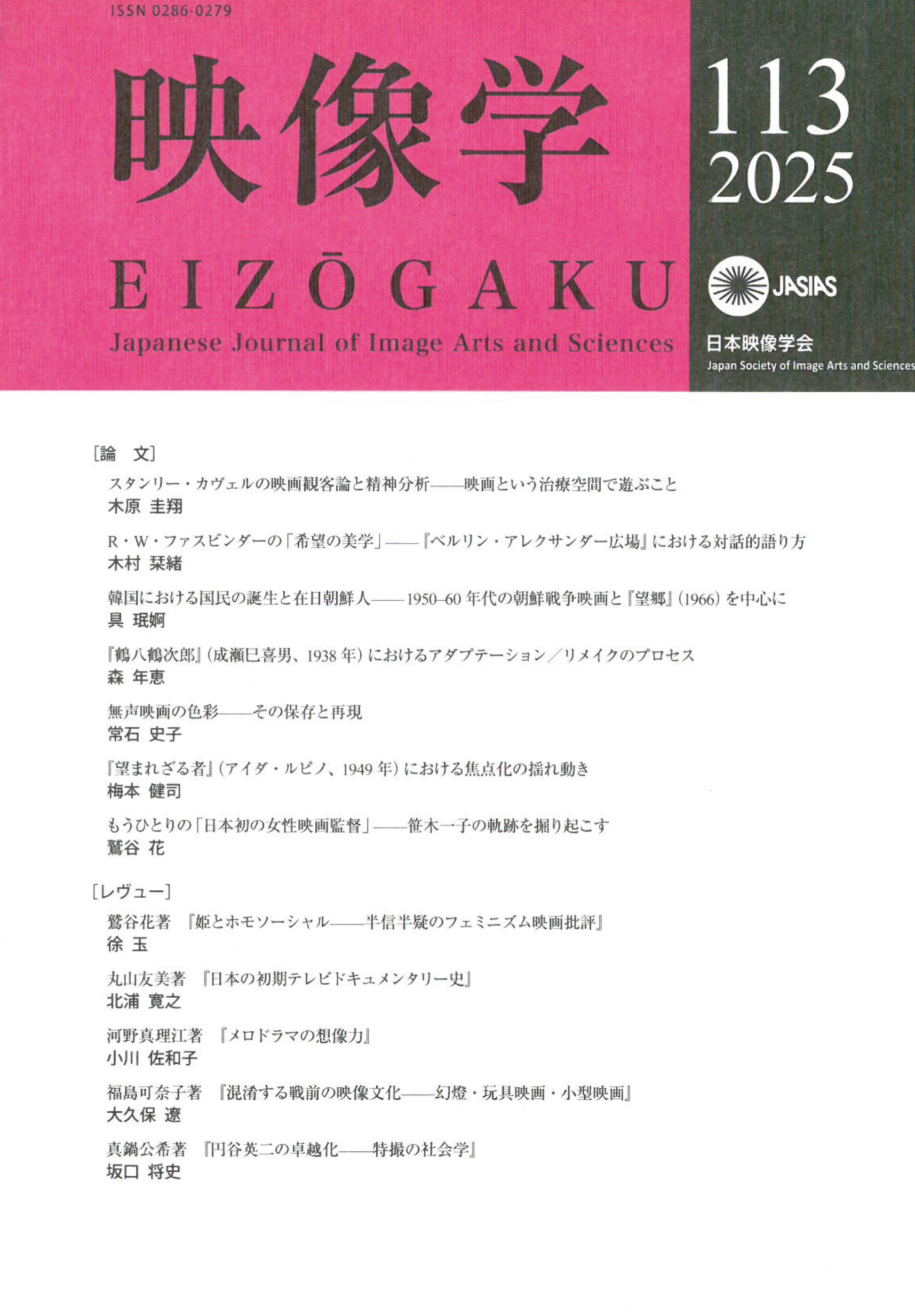 ISSN 0286-0279

映像学

113
2025

EIZŌGAKU

Japanese Journal of Image Arts and Sciences

JASIAS

日本映像学会
Japan Society of Image Arts and Sciences

［論　文］

スタンリー・カヴェルの映画観客論と精神分析——映画という治療空間で遊ぶこと
木原 圭翔

R・W・ファスビンダーの「希望の美学」——『ベルリン・アレクサンダー広場』における対話的語り方
木村 栞緒

韓国における国民の誕生と在日朝鮮人——1950–60 年代の朝鮮戦争映画と『望郷』(1966) を中心に
具 珉婀

『鶴八鶴次郎』(成瀬巳喜男、1938 年) におけるアダプテーション／リメイクのプロセス
森 年恵

無声映画の色彩——その保存と再現
常石 史子

『望まれざる者』(アイダ・ルピノ、1949 年) における焦点化の揺れ動き
梅本 健司

もうひとりの「日本初の女性映画監督」——笹木一子の軌跡を掘り起こす
鷲谷 花

［レヴュー］

鷲谷花著 『姫とホモソーシャル——半信半疑のフェミニズム映画批評』
徐 玉

丸山友美著 『日本の初期テレビドキュメンタリー史』
北浦 寛之

河野真理江著 『メロドラマの想像力』
小川 佐和子

福島可奈子著 『混淆する戦前の映像文化——幻燈・玩具映画・小型映画』
大久保 遼

真鍋公希著 『円谷英二の卓越化——特撮の社会学』
坂口 将史